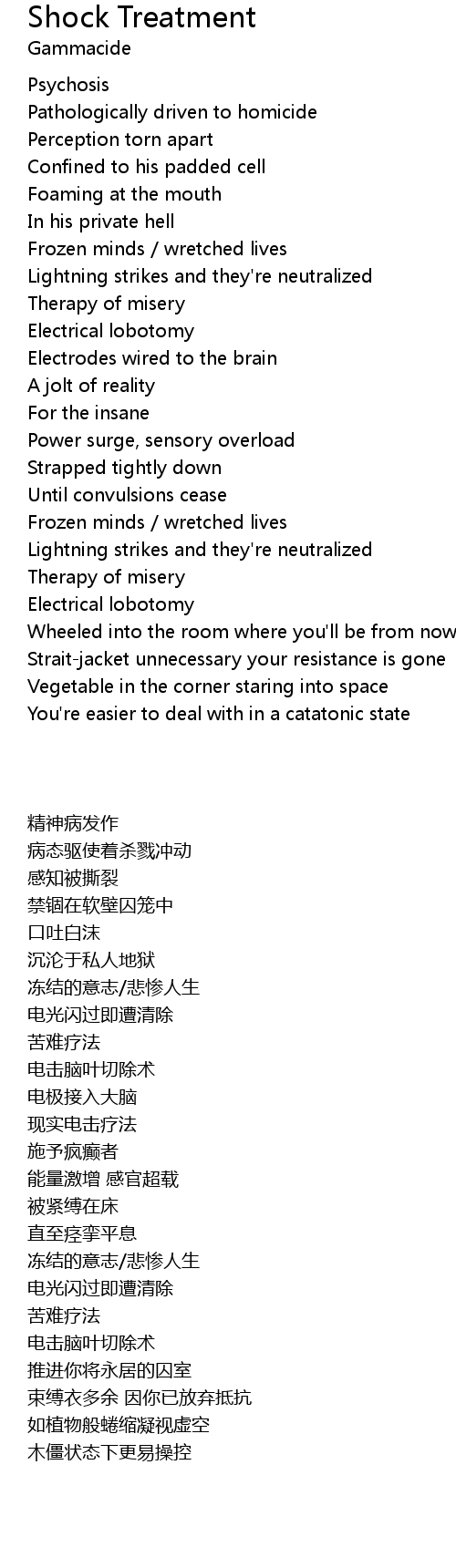 Shock Treatment
Gammacide

Psychosis
Pathologically driven to homicide
Perception torn apart
Confined to his padded cell
Foaming at the mouth
In his private hell
Frozen minds / wretched lives
Lightning strikes and they're neutralized
Therapy of misery
Electrical lobotomy
Electrodes wired to the brain
A jolt of reality
For the insane
Power surge, sensory overload
Strapped tightly down
Until convulsions cease
Frozen minds / wretched lives
Lightning strikes and they're neutralized
Therapy of misery
Electrical lobotomy
Wheeled into the room where you'll be from now
Strait-jacket unnecessary your resistance is gone
Vegetable in the corner staring into space
You're easier to deal with in a catatonic state

精神病发作
病态驱使着杀戮冲动
感知被撕裂
禁锢在软壁囚笼中
口吐白沫
沉沦于私人地狱
冻结的意志/悲惨人生
电光闪过即遭清除
苦难疗法
电击脑叶切除术
电极接入大脑
现实电击疗法
施予疯癫者
能量激增 感官超载
被紧缚在床
直至痉挛平息
冻结的意志/悲惨人生
电光闪过即遭清除
苦难疗法
电击脑叶切除术
推进你将永居的囚室
束缚衣多余 因你已放弃抵抗
如植物般蜷缩凝视虚空
木僵状态下更易操控